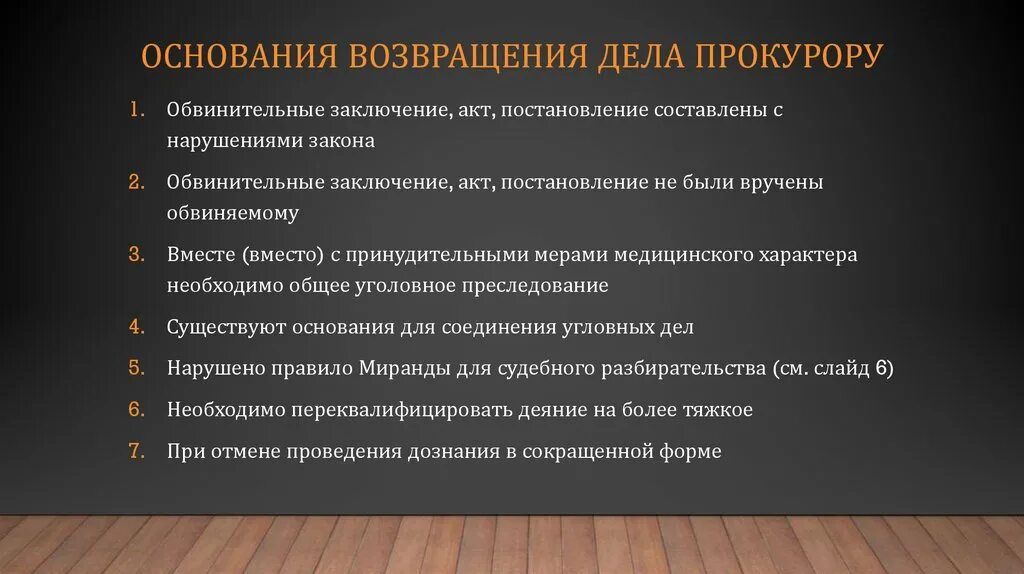 ОСНОВАНИЯ ВОЗВРАЩЕНИЯ ДЕЛА ПРОКУРОРУ

1. Обвинительные заключение, акт, постановление составлены с нарушениями закона
2. Обвинительные заключение, акт, постановление не были вручены обвиняемому
3. Вместе (вместо) с принудительными мерами медицинского характера необходимо общее уголовное преследование
4. Существуют основания для соединения угловных дел
5. Нарушено правило Миранды для судебного разбирательства (см. слайд 6)
6. Необходимо переквалифицировать деяние на более тяжкое
7. При отмене проведения дознания в сокращенной форме